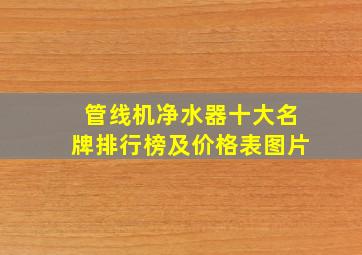 管线机净水器十大名牌排行榜及价格表图片